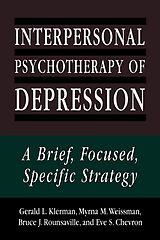 INTERPERSONAL PSYCHOTHERAPY OF DEPRESSION

A Brief, Focused, Specific Strategy

Gerald L. Klerman, Myrna M. Weissman, Bruce J. Rounsaville, and Eve S. Chevron